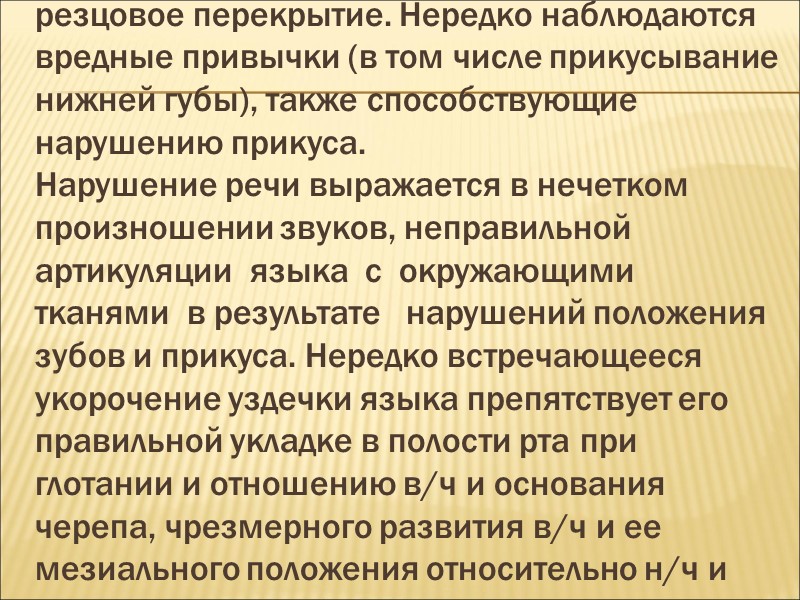 резцовое перекрытие. Нередко наблюдаются вредные привычки (в том числе прикусывание нижней губы), также способствующие нарушению прикуса.

Нарушение речи выражается в нечетком произношении звуков, неправильной артикуляции языка с окружающими тканями в результате нарушений положения зубов и прикуса. Нередко встречающееся укорочение уздечки языка препятствует его правильной укладке в полости рта при глотании и отношению в/ч и основания черепа, чрезмерного развития в/ч и ее мезиального положения относительно н/ч и